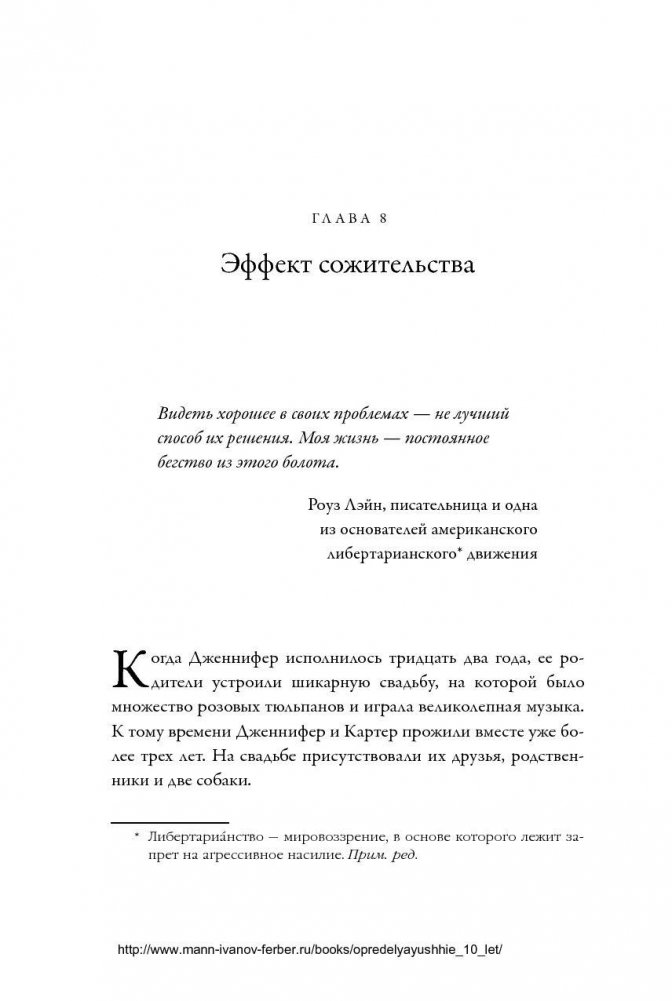 ГЛАВА 8

Эффект сожительства

Видеть хорошее в своих проблемах — не лучший способ их решения. Моя жизнь — постоянное бегство из этого болота.

Роуз Лэйн, писательница и одна из основателей американского либертарианского* движения

Когда Дженнифер исполнилось тридцать два года, ее родители устроили шикарную свадьбу, на которой было множество розовых тюльпанов и играла великолепная музыка. К тому времени Дженнифер и Картер прожили вместе уже более трех лет. На свадьбе присутствовали их друзья, родственники и две собаки.

* Либертариа́нство — мировоззрение, в основе которого лежит запрет на агрессивное насилие. Прим. ред.

http://www.mann-ivanov-ferber.ru/books/opredelyayushhie_10_let/